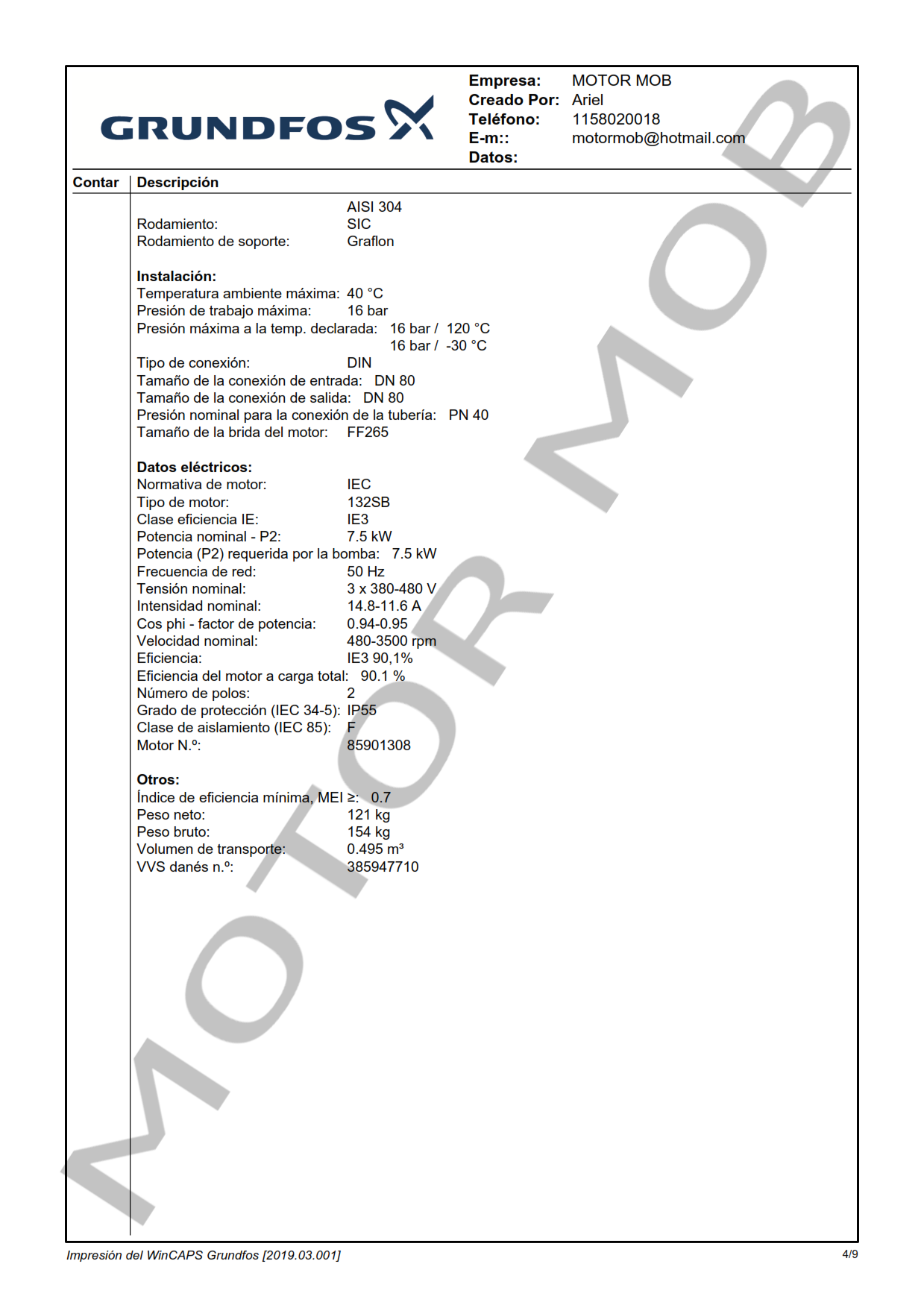 GRUNDFOS

Empresa: MOTOR MOB
Creado Por: Ariel
Teléfono: 1158020018
E-m:: motormob@hotmail.com
Datos:

MOTOR MOB

Contar | Descripción

AISI 304
Rodamiento: SIC
Rodamiento de soporte: Graflon

Instalación:
Temperatura ambiente máxima: 40 °C
Presión de trabajo máxima: 16 bar
Presión máxima a la temp. declarada: 16 bar / 120 °C
16 bar / -30 °C
Tipo de conexión: DIN
Tamaño de la conexión de entrada: DN 80
Tamaño de la conexión de salida: DN 80
Presión nominal para la conexión de la tubería: PN 40
Tamaño de la brida del motor: FF265

Datos eléctricos:
Normativa de motor: IEC
Tipo de motor: 132SB
Clase eficiencia IE: IE3
Potencia nominal - P2: 7.5 kW
Potencia (P2) requerida por la bomba: 7.5 kW
Frecuencia de red: 50 Hz
Tensión nominal: 3 x 380-480 V
Intensidad nominal: 14.8-11.6 A
Cos phi - factor de potencia: 0.94-0.95
Velocidad nominal: 480-3500 rpm
Eficiencia: IE3 90,1%
Eficiencia del motor a carga total: 90.1 %
Número de polos: 2
Grado de protección (IEC 34-5): IP55
Clase de aislamiento (IEC 85): F
Motor N.º: 85901308

Otros:
Índice de eficiencia mínima, MEI ≥: 0.7
Peso neto: 121 kg
Peso bruto: 154 kg
Volumen de transporte: 0.495 m³
VVS danés n.º: 385947710

Impresión del WinCAPS Grundfos [2019.03.001]
4/9